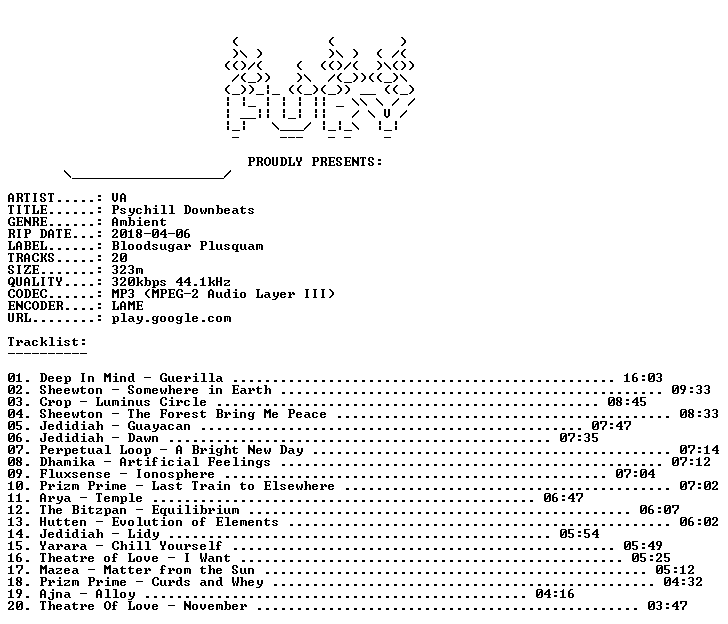 PROUDLY PRESENTS:

ARTIST.....: VA
TITLE......: Psychill Downbeats
GENRE......: Ambient
RIP DATE...: 2018-04-06
LABEL......: Bloodsugar Plusquam
TRACKS.....: 20
SIZE.......: 323m
QUALITY....: 320kbps 44.1kHz
CODEC......: MP3 (MPEG-2 Audio Layer III)
ENCODER....: LAME
URL........: play.google.com

Tracklist:
----------

01. Deep In Mind - Guerilla 16:03
02. Sheewton - Somewhere in Earth 09:33
03. Crop - Luminus Circle 08:45
04. Sheewton - The Forest Bring Me Peace 08:33
05. Jedidiah - Guayacan 07:47
06. Jedidiah - Dawn 07:35
07. Perpetual Loop - A Bright New Day 07:14
08. Dhamika - Artificial Feelings 07:12
09. Fluxsense - Ionosphere 07:04
10. Prizm Prime - Last Train to Elsewhere 07:02
11. Arya - Temple 06:47
12. The Bitzpan - Equilibrium 06:07
13. Hutten - Evolution of Elements 06:02
14. Jedidiah - Lidy 05:54
15. Yarara - Chill Yourself 05:49
16. Theatre of Love - I Want 05:25
17. Mazea - Matter from the Sun 05:12
18. Prizm Prime - Curds and Whey 04:32
19. Ajna - Alloy 04:16
20. Theatre Of Love - November 03:47